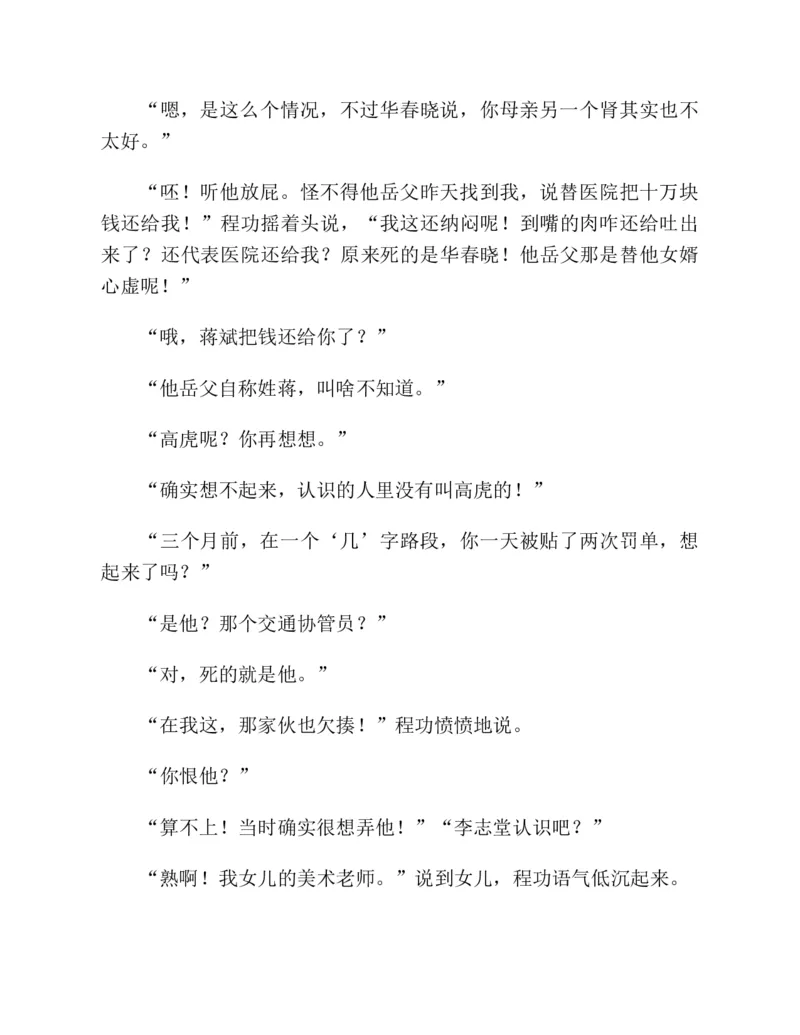 “嗯，是这么个情况，不过华春晓说，你母亲另一个肾其实也不太好。”

“呸！听他放屁。怪不得他岳父昨天找到我，说替医院把十万块钱还给我！”程功摇着头说，“我这还纳闷呢！到嘴的肉咋还给吐出来了？还代表医院还给我？原来死的是华春晓！他岳父那是替他女婿心虚呢！”

“哦，蒋斌把钱还给你了？”

“他岳父自称姓蒋，叫啥不知道。”

“高虎呢？你再想想。”

“确实想不起来，认识的人里没有叫高虎的！”

“三个月前，在一个‘几’字路段，你一天被贴了两次罚单，想起来了吗？”

“是他？那个交通协管员？”

“对，死的就是他。”

“在我这，那家伙也欠揍！”程功愤愤地说。

“你恨他？”

“算不上！当时确实很想弄他！”“李志堂认识吧？”

“熟啊！我女儿的美术老师。”说到女儿，程功语气低沉起来。